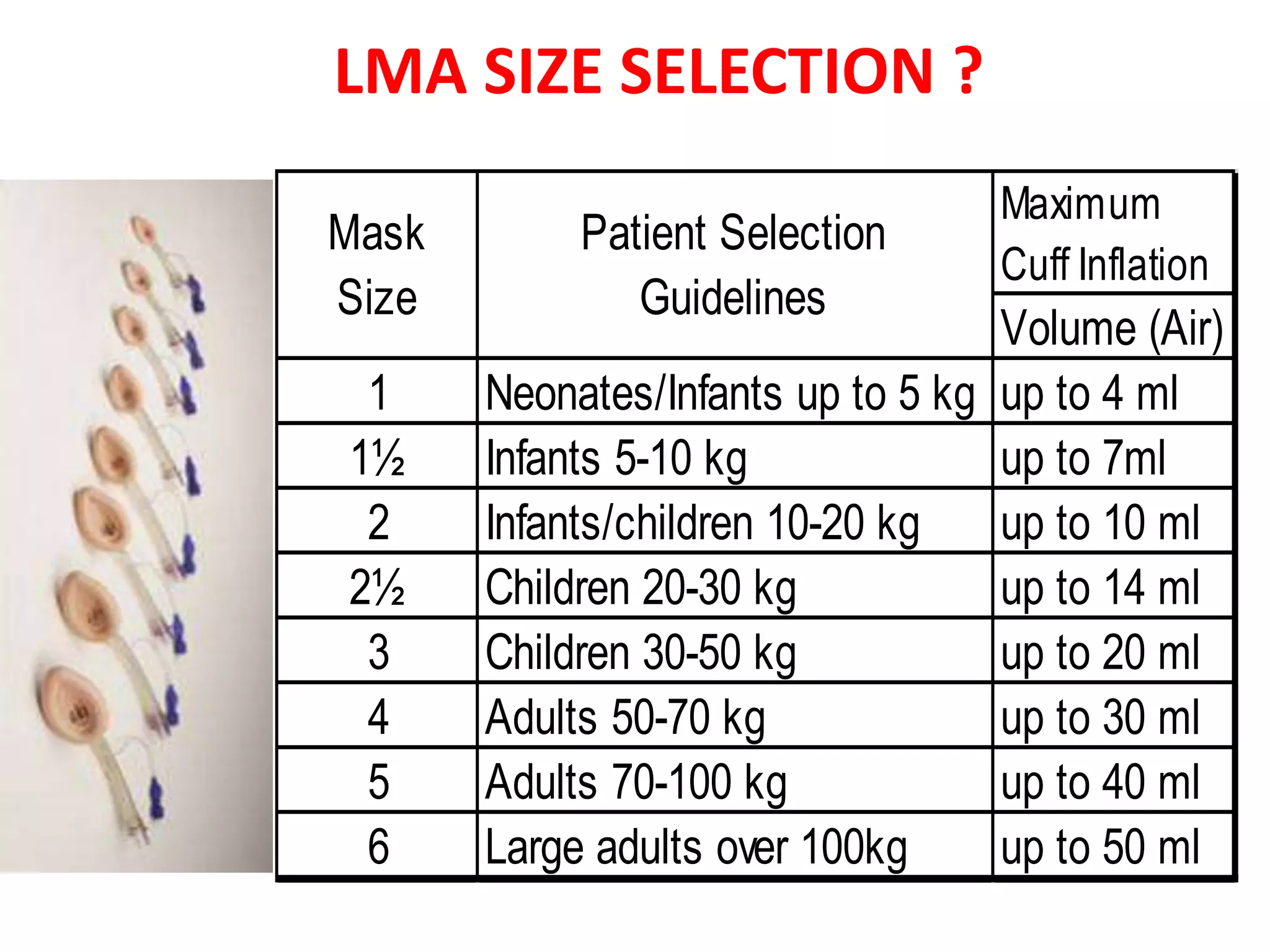 LMA SIZE SELECTION ?

| Mask Size | Patient Selection Guidelines | Maximum Cuff Inflation Volume (Air) |
|---|---|---|
| 1 | Neonates/Infants up to 5 kg | up to 4 ml |
| 1½ | Infants 5-10 kg | up to 7ml |
| 2 | Infants/children 10-20 kg | up to 10 ml |
| 2½ | Children 20-30 kg | up to 14 ml |
| 3 | Children 30-50 kg | up to 20 ml |
| 4 | Adults 50-70 kg | up to 30 ml |
| 5 | Adults 70-100 kg | up to 40 ml |
| 6 | Large adults over 100kg | up to 50 ml |